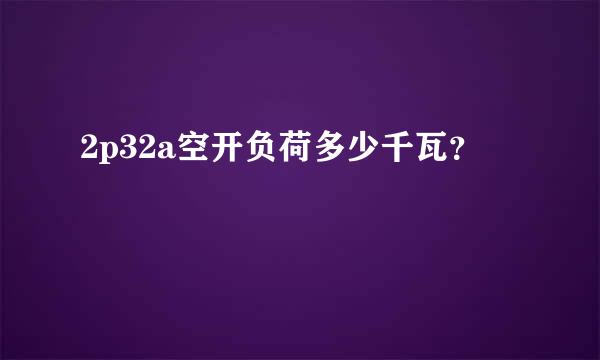 2p32a空开负荷多少千瓦?